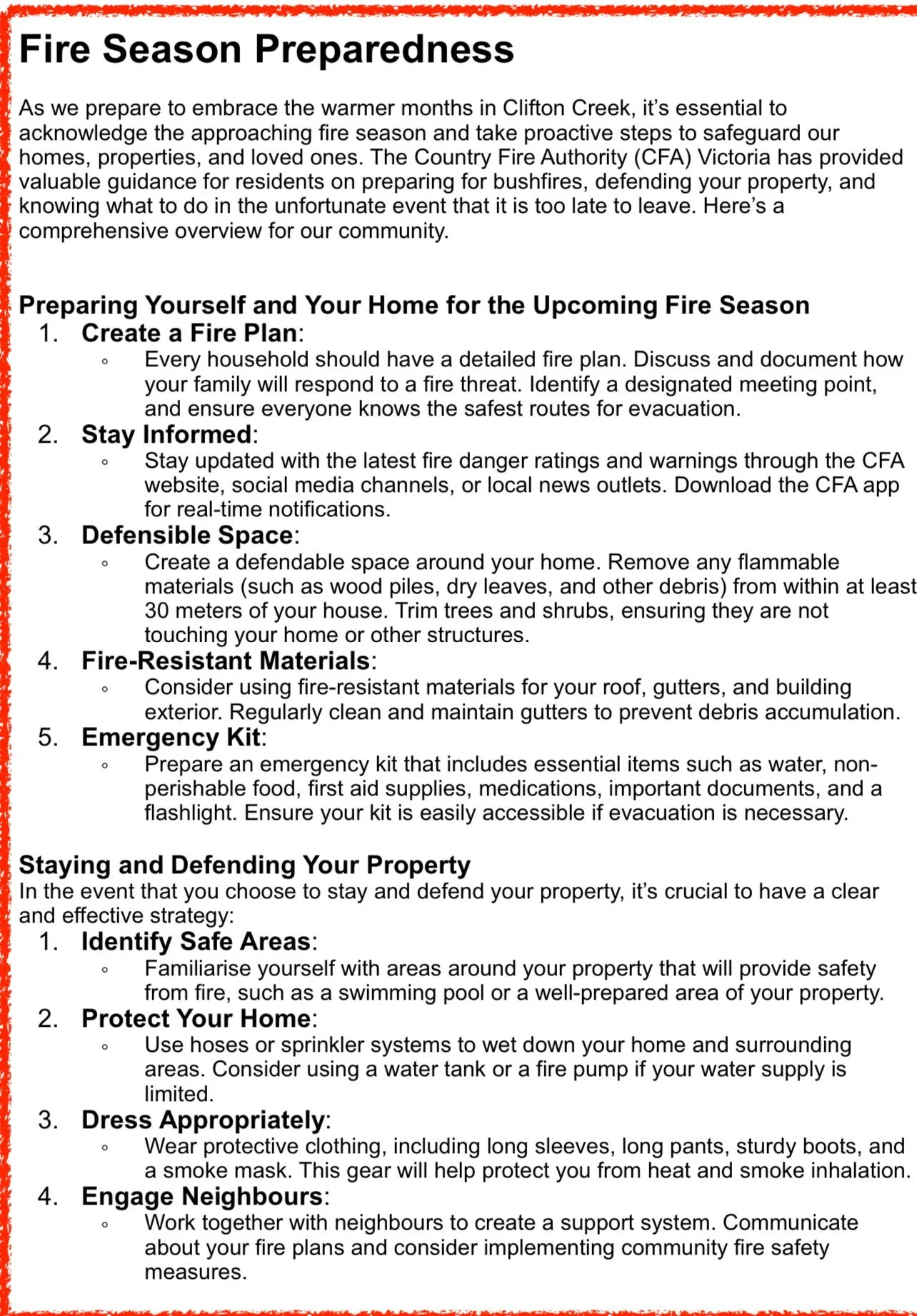 Fire Season Preparedness

As we prepare to embrace the warmer months in Clifton Creek, it's essential to acknowledge the approaching fire season and take proactive steps to safeguard our homes, properties, and loved ones. The Country Fire Authority (CFA) Victoria has provided valuable guidance for residents on preparing for bushfires, defending your property, and knowing what to do in the unfortunate event that it is too late to leave. Here's a comprehensive overview for our community.

Preparing Yourself and Your Home for the Upcoming Fire Season

1. Create a Fire Plan:
   ◦ Every household should have a detailed fire plan. Discuss and document how your family will respond to a fire threat. Identify a designated meeting point, and ensure everyone knows the safest routes for evacuation.
2. Stay Informed:
   ◦ Stay updated with the latest fire danger ratings and warnings through the CFA website, social media channels, or local news outlets. Download the CFA app for real-time notifications.
3. Defensible Space:
   ◦ Create a defendable space around your home. Remove any flammable materials (such as wood piles, dry leaves, and other debris) from within at least 30 meters of your house. Trim trees and shrubs, ensuring they are not touching your home or other structures.
4. Fire-Resistant Materials:
   ◦ Consider using fire-resistant materials for your roof, gutters, and building exterior. Regularly clean and maintain gutters to prevent debris accumulation.
5. Emergency Kit:
   ◦ Prepare an emergency kit that includes essential items such as water, non-perishable food, first aid supplies, medications, important documents, and a flashlight. Ensure your kit is easily accessible if evacuation is necessary.

Staying and Defending Your Property

In the event that you choose to stay and defend your property, it's crucial to have a clear and effective strategy:

1. Identify Safe Areas:
   ◦ Familiarise yourself with areas around your property that will provide safety from fire, such as a swimming pool or a well-prepared area of your property.
2. Protect Your Home:
   ◦ Use hoses or sprinkler systems to wet down your home and surrounding areas. Consider using a water tank or a fire pump if your water supply is limited.
3. Dress Appropriately:
   ◦ Wear protective clothing, including long sleeves, long pants, sturdy boots, and a smoke mask. This gear will help protect you from heat and smoke inhalation.
4. Engage Neighbours:
   ◦ Work together with neighbours to create a support system. Communicate about your fire plans and consider implementing community fire safety measures.